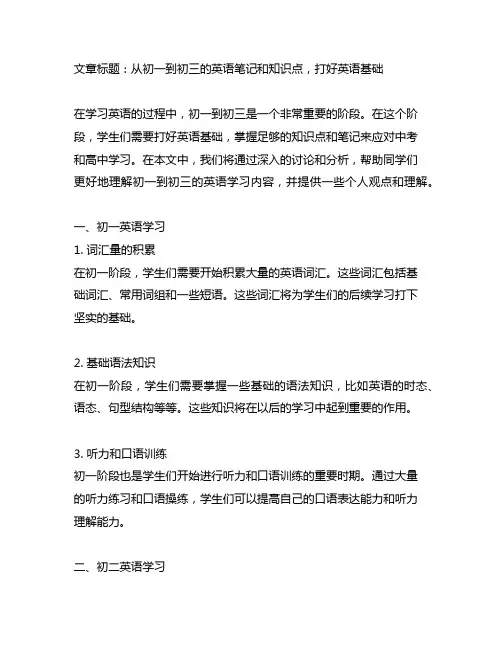 文章标题：从初一到初三的英语笔记和知识点，打好英语基础

在学习英语的过程中，初一到初三是一个非常重要的阶段。在这个阶段，学生们需要打好英语基础，掌握足够的知识点和笔记来应对中考和高中学习。在本文中，我们将通过深入的讨论和分析，帮助同学们更好地理解初一到初三的英语学习内容，并提供一些个人观点和理解。

一、初一英语学习
1. 词汇量的积累
在初一阶段，学生们需要开始积累大量的英语词汇。这些词汇包括基础词汇、常用词组和一些短语。这些词汇将为学生们的后续学习打下坚实的基础。

2. 基础语法知识
在初一阶段，学生们需要掌握一些基础的语法知识，比如英语的时态、语态、句型结构等等。这些知识将在以后的学习中起到重要的作用。

3. 听力和口语训练
初一阶段也是学生们开始进行听力和口语训练的重要时期。通过大量的听力练习和口语操练，学生们可以提高自己的口语表达能力和听力理解能力。

二、初二英语学习